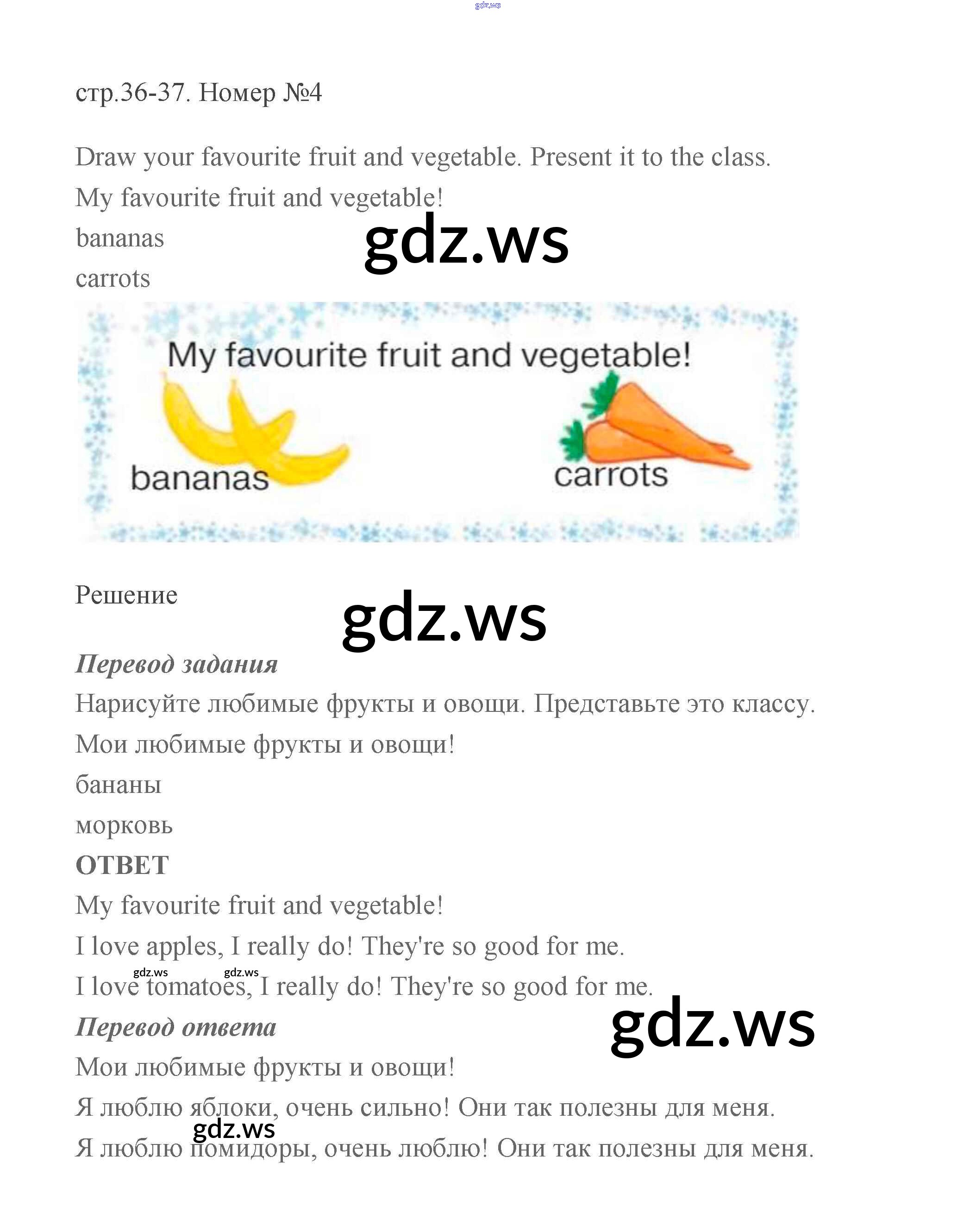 стр.36-37. Номер №4

Draw your favourite fruit and vegetable. Present it to the class.

My favourite fruit and vegetable!

bananas

carrots

My favourite fruit and vegetable!

bananas

carrots

Решение

Перевод задания

Нарисуйте любимые фрукты и овощи. Представьте это классу.

Мои любимые фрукты и овощи!

бананы

морковь

ОТВЕТ

My favourite fruit and vegetable!

I love apples, I really do! They're so good for me.

I love tomatoes, I really do! They're so good for me.

Перевод ответа

Мои любимые фрукты и овощи!

Я люблю яблоки, очень сильно! Они так полезны для меня.

Я люблю помидоры, очень люблю! Они так полезны для меня.

gdz.ws